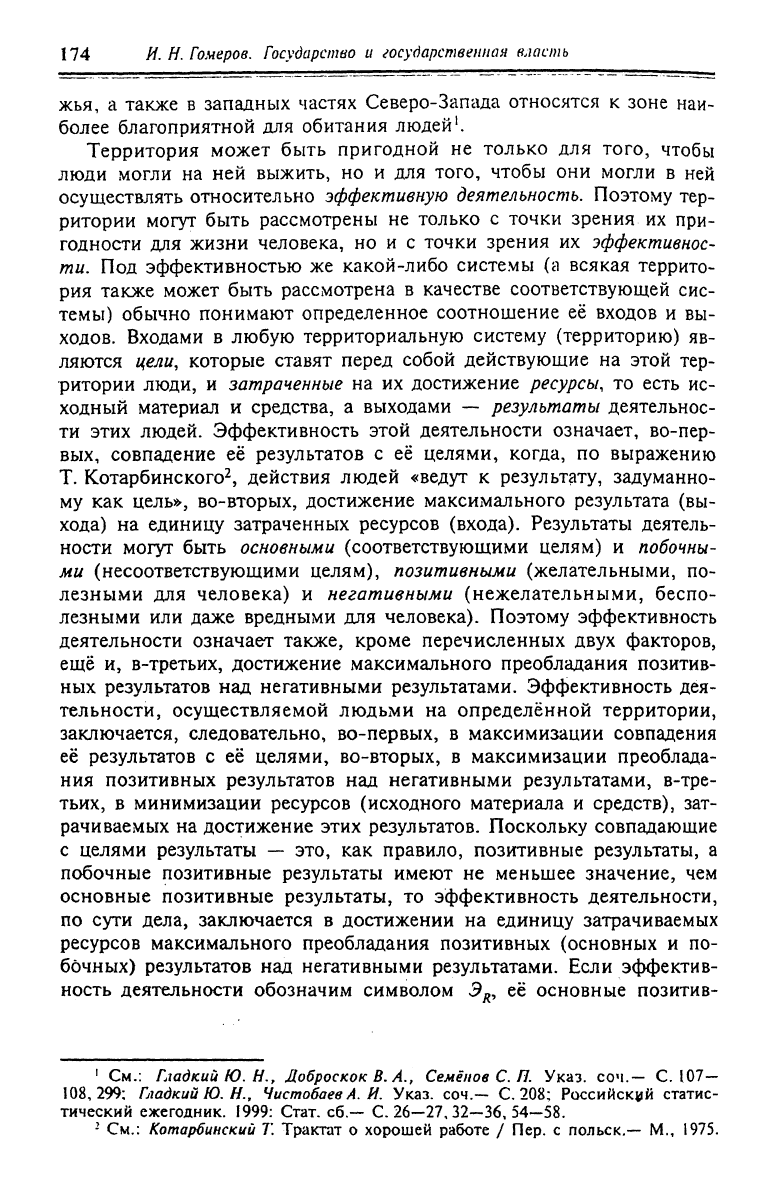 174 И. Н. Гомеров. Государство и государственная власть

жья, а также в западных частях Северо-Запада относятся к зоне наиболее благоприятной для обитания людей$^1$.

Территория может быть пригодной не только для того, чтобы люди могли на ней выжить, но и для того, чтобы они могли в ней осуществлять относительно эффективную деятельность. Поэтому территории могут быть рассмотрены не только с точки зрения их пригодности для жизни человека, но и с точки зрения их эффективности. Под эффективностью же какой-либо системы (а всякая территория также может быть рассмотрена в качестве соответствующей системы) обычно понимают определенное соотношение её входов и выходов. Входами в любую территориальную систему (территорию) являются цели, которые ставят перед собой действующие на этой территории люди, и затраченные на их достижение ресурсы, то есть исходный материал и средства, а выходами — результаты деятельности этих людей. Эффективность этой деятельности означает, во-первых, совпадение её результатов с её целями, когда, по выражению Т. Котарбинского$^2$, действия людей «ведут к результату, задуманному как цель», во-вторых, достижение максимального результата (выхода) на единицу затраченных ресурсов (входа). Результаты деятельности могут быть основными (соответствующими целям) и побочными (несоответствующими целям), позитивными (желательными, полезными для человека) и негативными (нежелательными, бесполезными или даже вредными для человека). Поэтому эффективность деятельности означает также, кроме перечисленных двух факторов, ещё и, в-третьих, достижение максимального преобладания позитивных результатов над негативными результатами. Эффективность деятельности, осуществляемой людьми на определённой территории, заключается, следовательно, во-первых, в максимизации совпадения её результатов с её целями, во-вторых, в максимизации преобладания позитивных результатов над негативными результатами, в-третьих, в минимизации ресурсов (исходного материала и средств), затрачиваемых на достижение этих результатов. Поскольку совпадающие с целями результаты — это, как правило, позитивные результаты, а побочные позитивные результаты имеют не меньшее значение, чем основные позитивные результаты, то эффективность деятельности, по сути дела, заключается в достижении на единицу затрачиваемых ресурсов максимального преобладания позитивных (основных и побочных) результатов над негативными результатами. Если эффективность деятельности обозначим символом $Э_R$, её основные позитив-

$^1$ См.: Гладкий Ю. Н., Доброскок В. А., Семёнов С. П. Указ. соч.— С. 107—108, 299; Гладкий Ю. Н., Чистобаев А. И. Указ. соч.— С. 208; Российский статистический ежегодник. 1999: Стат. сб.— С. 26—27, 32—36, 54—58.
$^2$ См.: Котарбинский Т. Трактат о хорошей работе / Пер. с польск.— М., 1975.